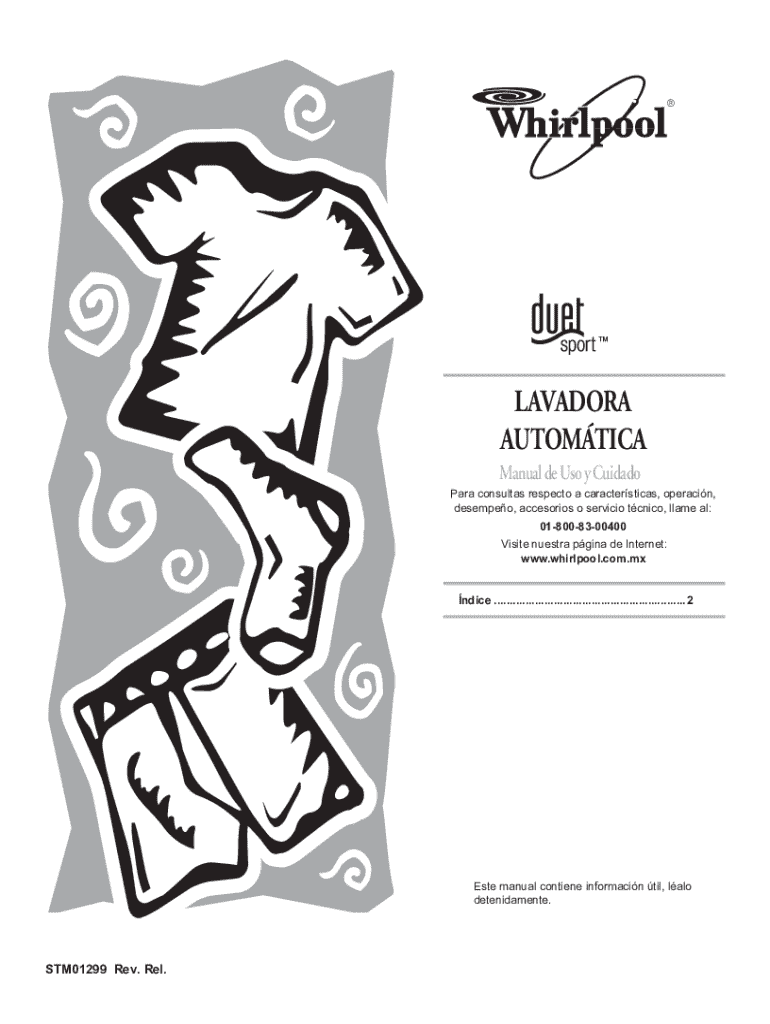 Whirlpool®

duet
sport™

LAVADORA
AUTOMÁTICA

Manual de Uso y Cuidado

Para consultas respecto a características, operación, desempeño, accesorios o servicio técnico, llame al:

01-800-83-00400

Visite nuestra página de Internet:
www.whirlpool.com.mx

Índice 2

Este manual contiene información útil, léalo detenidamente.

STM01299 Rev. Rel.